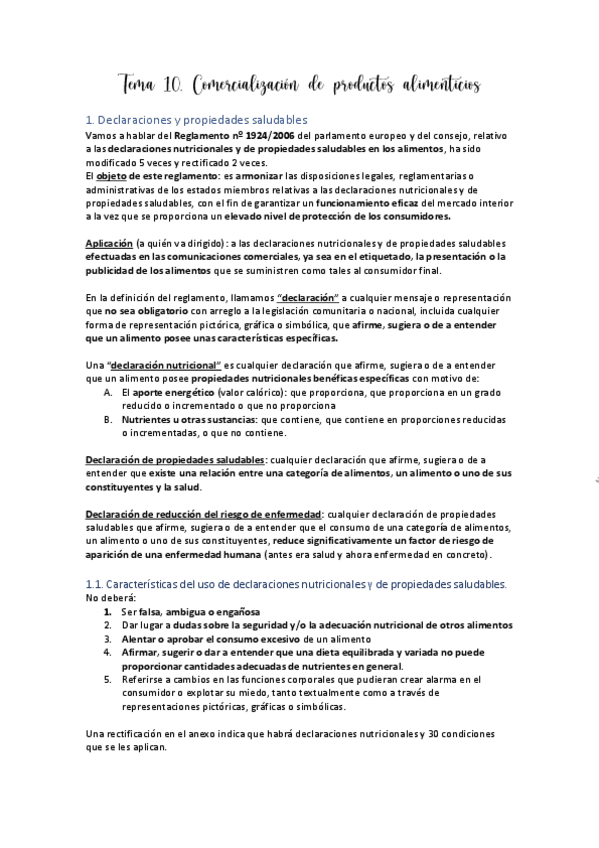 Tema 10. Comercialización de productos alimenticios

1. Declaraciones y propiedades saludables

Vamos a hablar del Reglamento nº 1924/2006 del parlamento europeo y del consejo, relativo a las declaraciones nutricionales y de propiedades saludables en los alimentos, ha sido modificado 5 veces y rectificado 2 veces.
El objeto de este reglamento: es armonizar las disposiciones legales, reglamentarias o administrativas de los estados miembros relativas a las declaraciones nutricionales y de propiedades saludables, con el fin de garantizar un funcionamiento eficaz del mercado interior a la vez que se proporciona un elevado nivel de protección de los consumidores.

Aplicación (a quién va dirigido): a las declaraciones nutricionales y de propiedades saludables efectuadas en las comunicaciones comerciales, ya sea en el etiquetado, la presentación o la publicidad de los alimentos que se suministren como tales al consumidor final.

En la definición del reglamento, llamamos "declaración" a cualquier mensaje o representación que no sea obligatorio con arreglo a la legislación comunitaria o nacional, incluida cualquier forma de representación pictórica, gráfica o simbólica, que afirme, sugiera o de a entender que un alimento posee unas características específicas.

Una "declaración nutricional" es cualquier declaración que afirme, sugiera o de a entender que un alimento posee propiedades nutricionales benéficas específicas con motivo de:
A. El aporte energético (valor calórico): que proporciona, que proporciona en un grado reducido o incrementado o que no proporciona
B. Nutrientes u otras sustancias: que contiene, que contiene en proporciones reducidas o incrementadas, o que no contiene.

Declaración de propiedades saludables: cualquier declaración que afirme, sugiera o de a entender que existe una relación entre una categoría de alimentos, un alimento o uno de sus constituyentes y la salud.

Declaración de reducción del riesgo de enfermedad: cualquier declaración de propiedades saludables que afirme, sugiera o de a entender que el consumo de una categoría de alimentos, un alimento o uno de sus constituyentes, reduce significativamente un factor de riesgo de aparición de una enfermedad humana (antes era salud y ahora enfermedad en concreto).

1.1. Características del uso de declaraciones nutricionales y de propiedades saludables.
No deberá:
1. Ser falsa, ambigua o engañosa
2. Dar lugar a dudas sobre la seguridad y/o la adecuación nutricional de otros alimentos
3. Alentar o aprobar el consumo excesivo de un alimento
4. Afirmar, sugerir o dar a entender que una dieta equilibrada y variada no puede proporcionar cantidades adecuadas de nutrientes en general.
5. Referirse a cambios en las funciones corporales que pudieran crear alarma en el consumidor o explotar su miedo, tanto textualmente como a través de representaciones pictóricas, gráficas o simbólicas.

Una rectificación en el anexo indica que habrá declaraciones nutricionales y 30 condiciones que se les aplican.